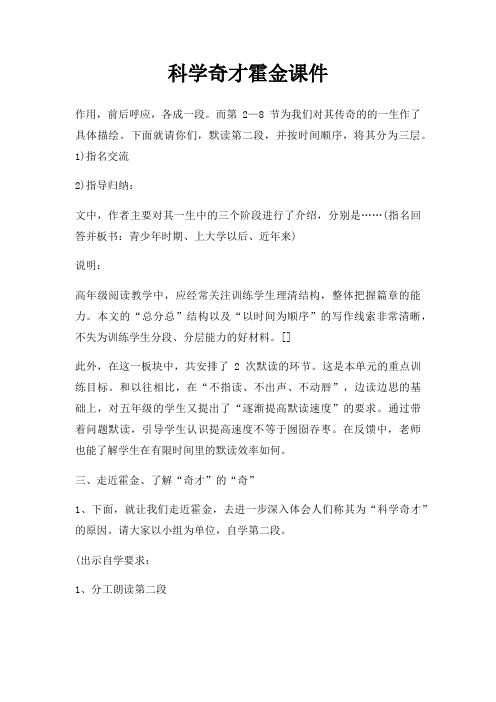 科学奇才霍金课件

作用，前后呼应，各成一段。而第 2—8 节为我们对其传奇的的一生作了具体描绘。下面就请你们，默读第二段，并按时间顺序，将其分为三层。

1)指名交流

2)指导归纳：

文中，作者主要对其一生中的三个阶段进行了介绍，分别是……(指名回答并板书：青少年时期、上大学以后、近年来)

说明：

高年级阅读教学中，应经常关注训练学生理清结构，整体把握篇章的能力。本文的“总分总”结构以及“以时间为顺序”的写作线索非常清晰，不失为训练学生分段、分层能力的好材料。[]

此外，在这一板块中，共安排了 2 次默读的环节。这是本单元的重点训练目标。和以往相比，在“不指读、不出声、不动唇”，边读边思的基础上，对五年级的学生又提出了“逐渐提高默读速度”的要求。通过带着问题默读，引导学生认识提高速度不等于囫囵吞枣。在反馈中，老师也能了解学生在有限时间里的默读效率如何。

三、走近霍金、了解“奇才”的“奇”

1、下面，就让我们走近霍金，去进一步深入体会人们称其为“科学奇才”的原因。请大家以小组为单位，自学第二段。

(出示自学要求：

1、分工朗读第二段